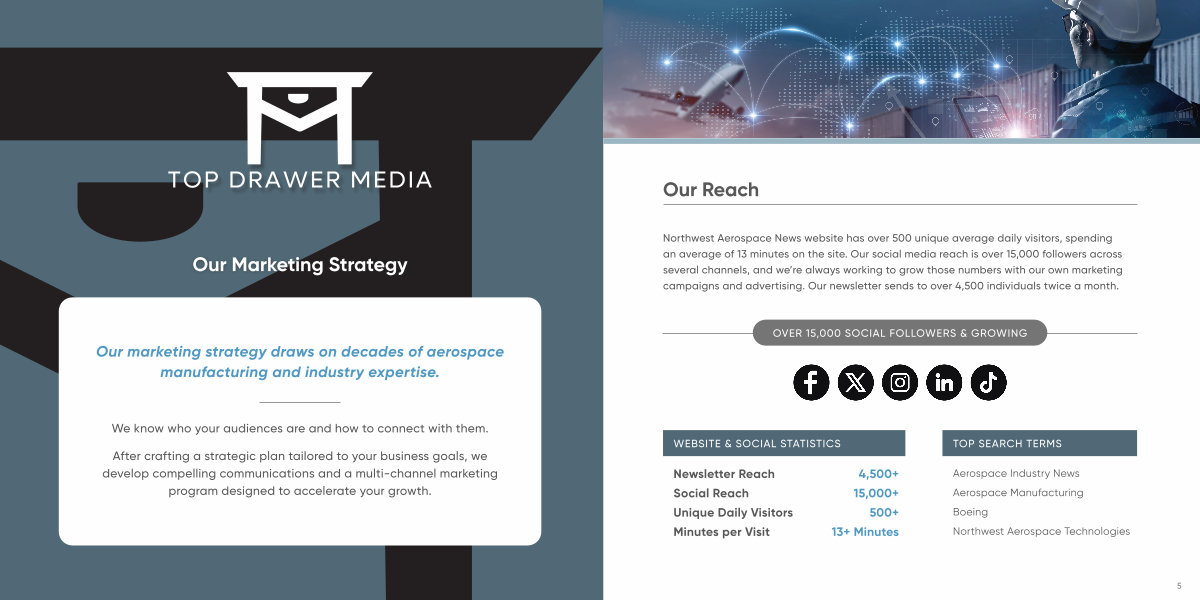 TOP DRAWER MEDIA

Our Marketing Strategy

Our marketing strategy draws on decades of aerospace manufacturing and industry expertise.

We know who your audiences are and how to connect with them.

After crafting a strategic plan tailored to your business goals, we develop compelling communications and a multi-channel marketing program designed to accelerate your growth.

Our Reach

Northwest Aerospace News website has over 500 unique average daily visitors, spending an average of 13 minutes on the site. Our social media reach is over 15,000 followers across several channels, and we're always working to grow those numbers with our own marketing campaigns and advertising. Our newsletter sends to over 4,500 individuals twice a month.

OVER 15,000 SOCIAL FOLLOWERS & GROWING

WEBSITE & SOCIAL STATISTICS

Newsletter Reach 4,500+
Social Reach 15,000+
Unique Daily Visitors 500+
Minutes per Visit 13+ Minutes

TOP SEARCH TERMS

Aerospace Industry News
Aerospace Manufacturing
Boeing
Northwest Aerospace Technologies

5